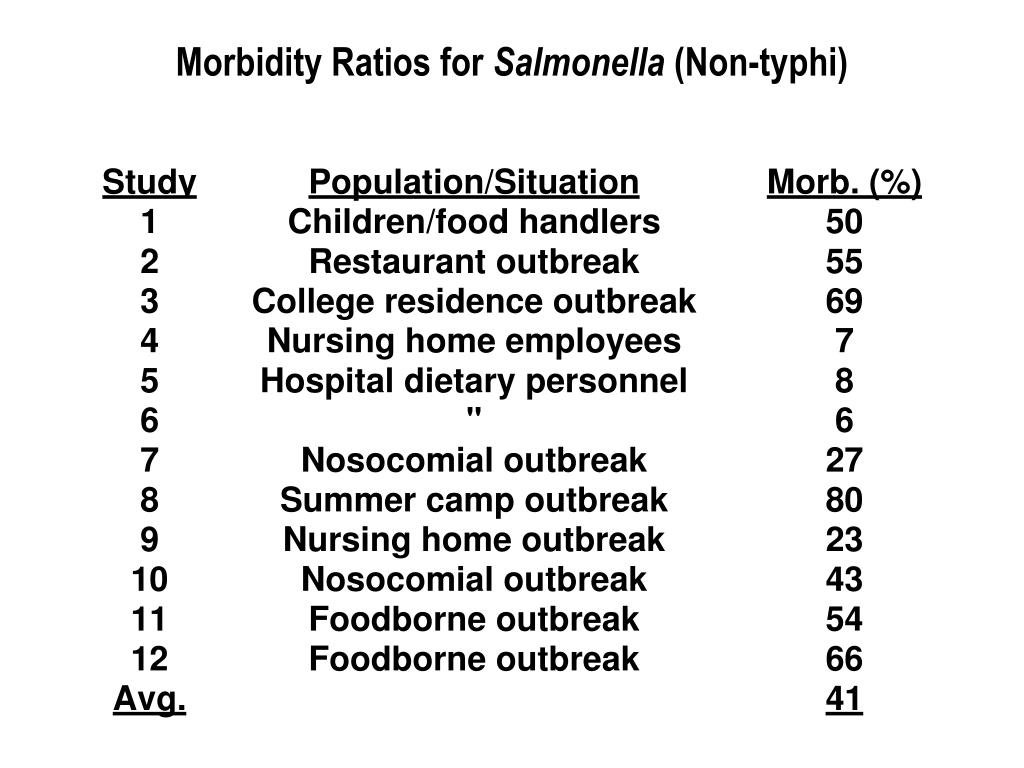 Morbidity Ratios for Salmonella (Non-typhi)

| Study | Population/Situation | Morb. (%) |
|---|---|---|
| 1 | Children/food handlers | 50 |
| 2 | Restaurant outbreak | 55 |
| 3 | College residence outbreak | 69 |
| 4 | Nursing home employees | 7 |
| 5 | Hospital dietary personnel | 8 |
| 6 | " | 6 |
| 7 | Nosocomial outbreak | 27 |
| 8 | Summer camp outbreak | 80 |
| 9 | Nursing home outbreak | 23 |
| 10 | Nosocomial outbreak | 43 |
| 11 | Foodborne outbreak | 54 |
| 12 | Foodborne outbreak | 66 |
| Avg. | | 41 |